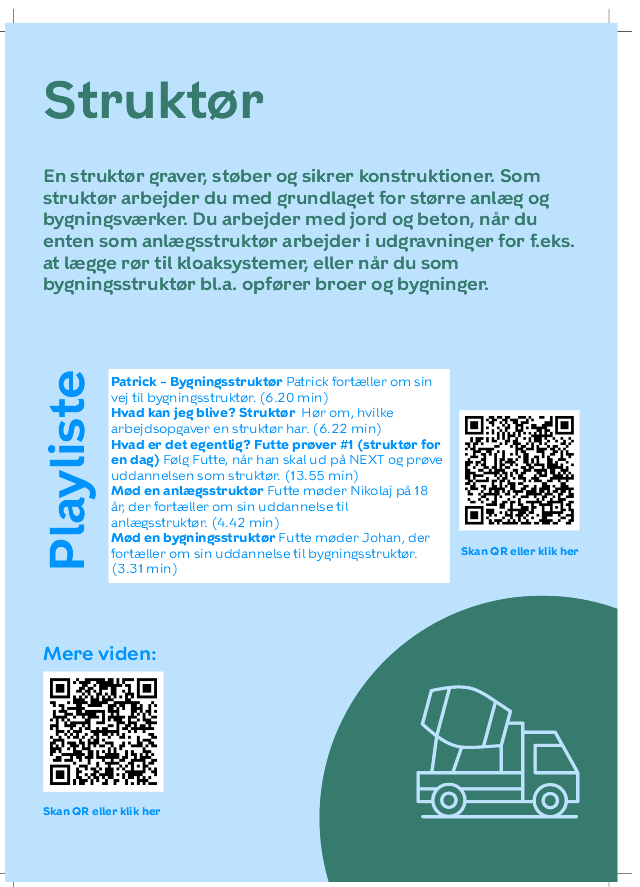 Struktør

En struktør graver, støber og sikrer konstruktioner. Som struktør arbejder du med grundlaget for større anlæg og bygningsværker. Du arbejder med jord og beton, når du enten som anlægsstruktør arbejder i udgravninger for f.eks. at lægge rør til kloaksystemer, eller når du som bygningsstruktør bl.a. opfører broer og bygninger.

Playliste

Patrick - Bygningsstruktør Patrick fortæller om sin vej til bygningsstruktør. (6.20 min)
Hvad kan jeg blive? Struktør Hør om, hvilke arbejdsopgaver en struktør har. (6.22 min)
Hvad er det egentlig? Futte prøver #1 (struktør for en dag) Følg Futte, når han skal ud på NEXT og prøve uddannelsen som struktør. (13.55 min)
Mød en anlægsstruktør Futte møder Nikolaj på 18 år, der fortæller om sin uddannelse til anlægsstruktør. (4.42 min)
Mød en bygningsstruktør Futte møder Johan, der fortæller om sin uddannelse til bygningsstruktør. (3.31 min)

Skan QR eller klik her

Mere viden:

Skan QR eller klik her